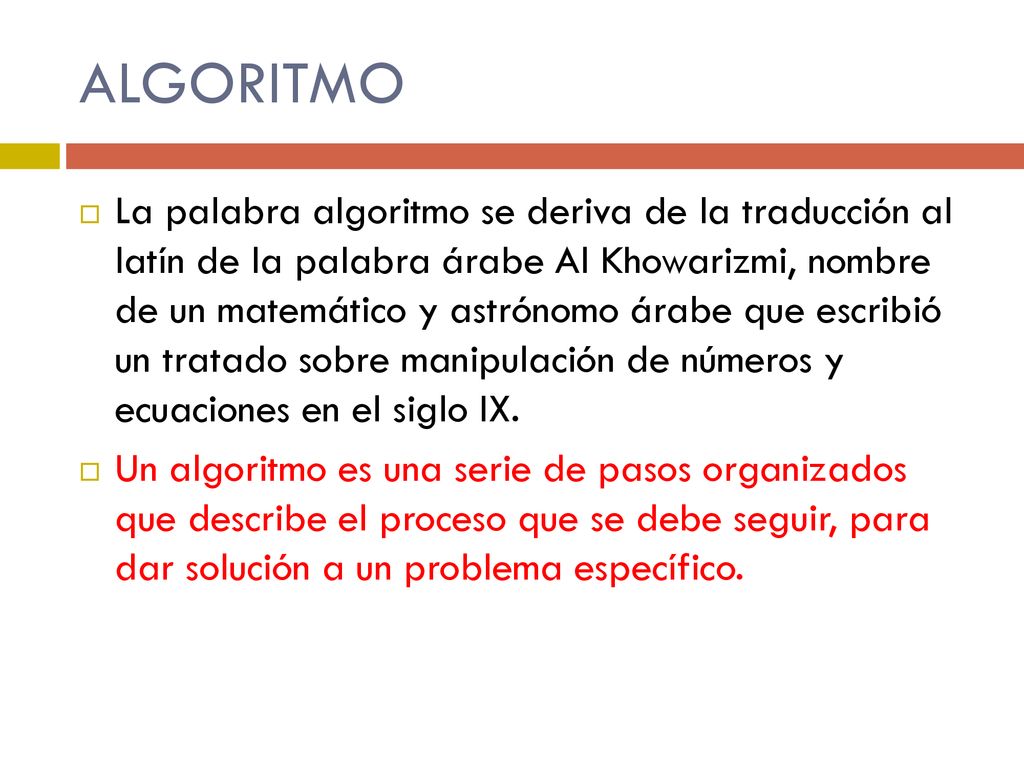 ALGORITMO

La palabra algoritmo se deriva de la traducción al latín de la palabra árabe Al Khowarizmi, nombre de un matemático y astrónomo árabe que escribió un tratado sobre manipulación de números y ecuaciones en el siglo IX.

Un algoritmo es una serie de pasos organizados que describe el proceso que se debe seguir, para dar solución a un problema específico.